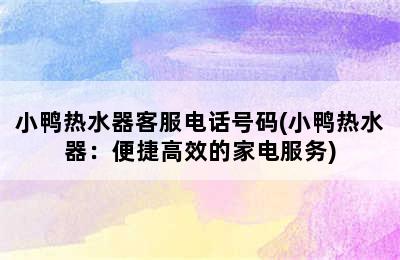 小鸭热水器客服电话号码(小鸭热水器：便捷高效的家电服务)